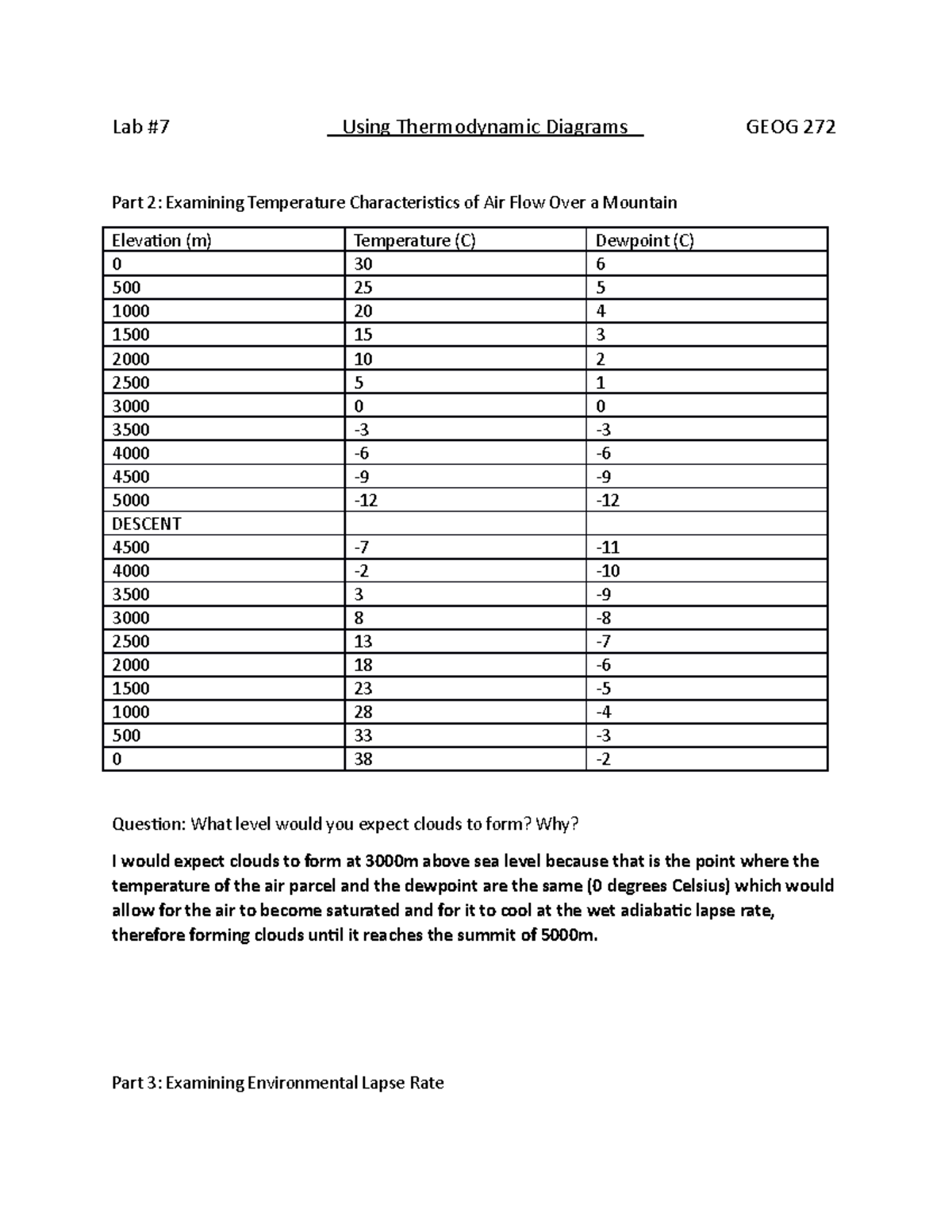 Lab #7 Using Thermodynamic Diagrams GEOG 272

Part 2: Examining Temperature Characteristics of Air Flow Over a Mountain

| Elevation (m) | Temperature (C) | Dewpoint (C) |
|---|---|---|
| 0 | 30 | 6 |
| 500 | 25 | 5 |
| 1000 | 20 | 4 |
| 1500 | 15 | 3 |
| 2000 | 10 | 2 |
| 2500 | 5 | 1 |
| 3000 | 0 | 0 |
| 3500 | -3 | -3 |
| 4000 | -6 | -6 |
| 4500 | -9 | -9 |
| 5000 | -12 | -12 |
| DESCENT | | |
| 4500 | -7 | -11 |
| 4000 | -2 | -10 |
| 3500 | 3 | -9 |
| 3000 | 8 | -8 |
| 2500 | 13 | -7 |
| 2000 | 18 | -6 |
| 1500 | 23 | -5 |
| 1000 | 28 | -4 |
| 500 | 33 | -3 |
| 0 | 38 | -2 |

Question: What level would you expect clouds to form? Why?

I would expect clouds to form at 3000m above sea level because that is the point where the temperature of the air parcel and the dewpoint are the same (0 degrees Celsius) which would allow for the air to become saturated and for it to cool at the wet adiabatic lapse rate, therefore forming clouds until it reaches the summit of 5000m.

Part 3: Examining Environmental Lapse Rate